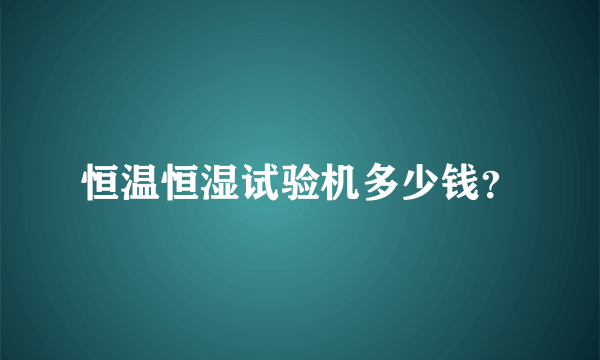 恒温恒湿试验机多少钱?